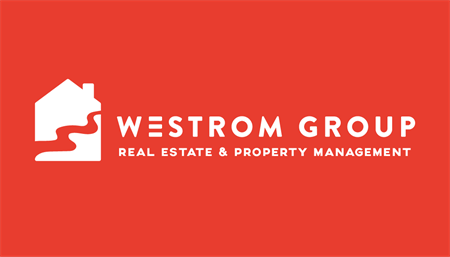 WESTROM GROUP
REAL ESTATE & PROPERTY MANAGEMENT